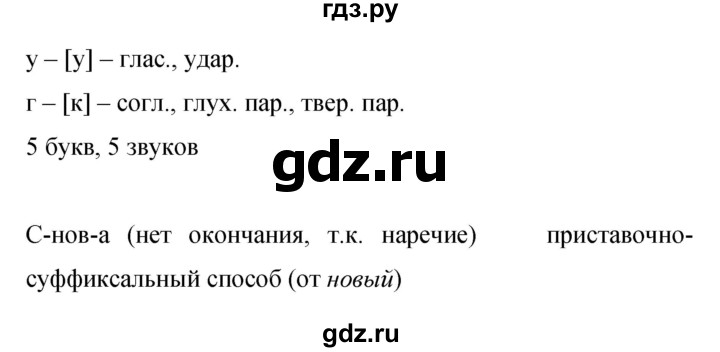 гдз.ру

у – [у] – глас., удар.

г – [к] – согл., глух. пар., твер. пар.

5 букв, 5 звуков

gdz.ru

С-нов-а (нет окончания, т.к. наречие) приставочно-суффиксальный способ (от новый)

gdz.ru